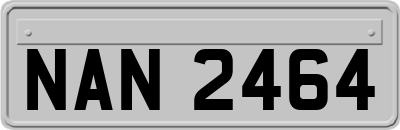 NAN 2464